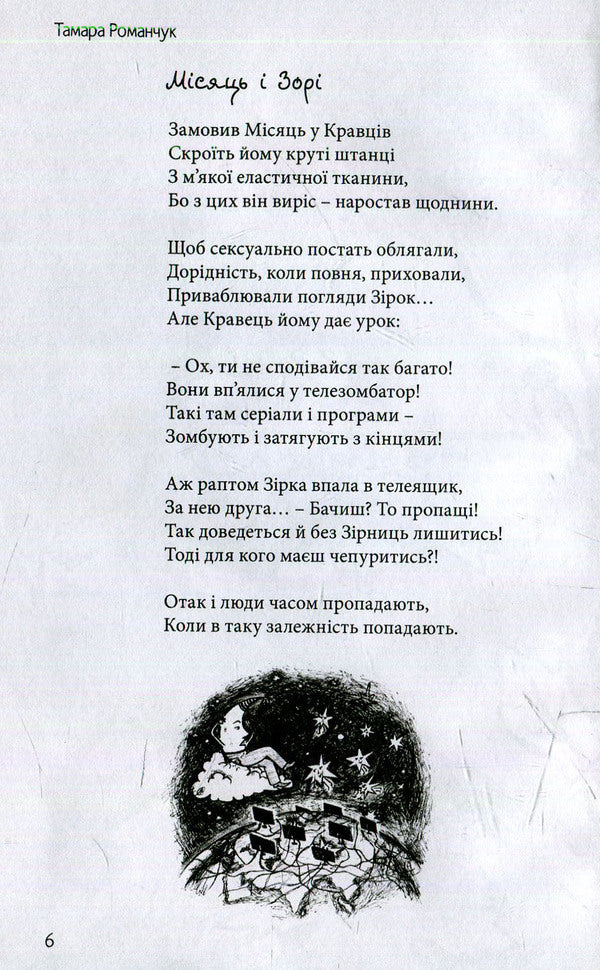 Тамара Романчук

Місяць і Зорі

Замовив Місяць у Кравців
Скроїть йому круті штанці
З м'якої еластичної тканини,
Бо з цих він виріс – наростав щоднини.

Щоб сексуально постать облягали,
Дорідність, коли повня, приховали,
Приваблювали погляди Зірок…
Але Кравець йому дає урок:

– Ох, ти не сподівайся так багато!
Вони вп'ялися у телезомбатор!
Такі там серіали і програми –
Зомбують і затягують з кінцями!

Аж раптом Зірка впала в телеящик,
За нею друга… – Бачиш? То пропащі!
Так доведеться й без Зірниць лишитись!
Тоді для кого маєш чепуритись?!

Отак і люди часом пропадають,
Коли в таку залежність попадають.

6